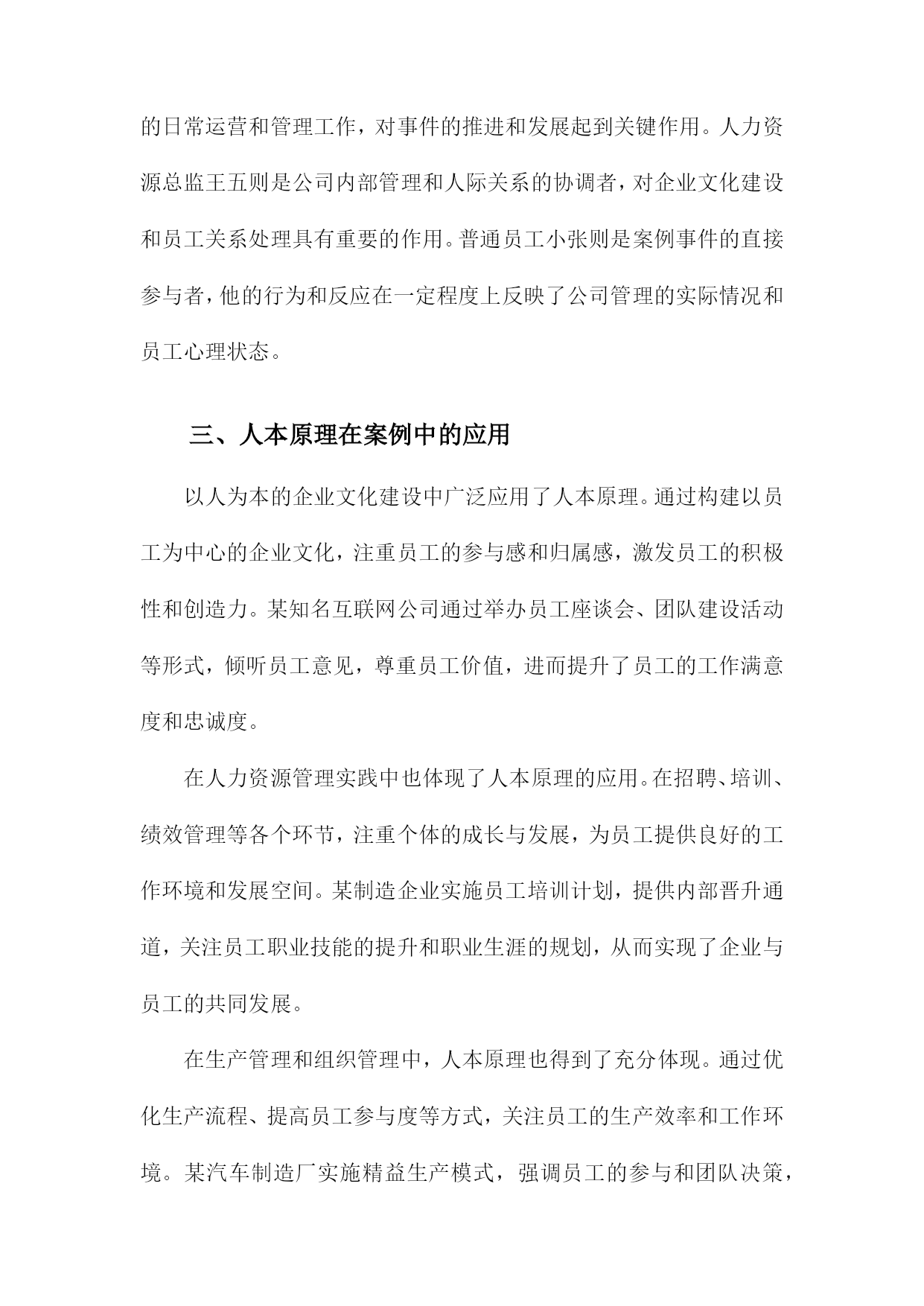 的日常运营和管理工作，对事件的推进和发展起到关键作用。人力资源总监王五则是公司内部管理和人际关系的协调者，对企业文化建设和员工关系处理具有重要的作用。普通员工小张则是案例事件的直接参与者，他的行为和反应在一定程度上反映了公司管理的实际情况和员工心理状态。

三、人本原理在案例中的应用

以人为本的企业文化建设中广泛应用了人本原理。通过构建以员工为中心的企业文化，注重员工的参与感和归属感，激发员工的积极性和创造力。某知名互联网公司通过举办员工座谈会、团队建设活动等形式，倾听员工意见，尊重员工价值，进而提升了员工的工作满意度和忠诚度。

在人力资源管理实践中也体现了人本原理的应用。在招聘、培训、绩效管理等各个环节，注重个体的成长与发展，为员工提供良好的工作环境和发展空间。某制造企业实施员工培训计划，提供内部晋升通道，关注员工职业技能的提升和职业生涯的规划，从而实现了企业与员工的共同发展。

在生产管理和组织管理中，人本原理也得到了充分体现。通过优化生产流程、提高员工参与度等方式，关注员工的生产效率和工作环境。某汽车制造厂实施精益生产模式，强调员工的参与和团队决策，